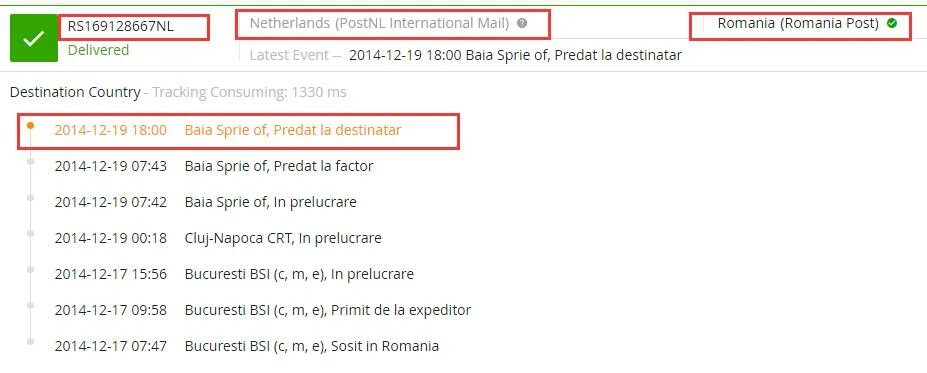 RS169128667NL
Delivered

Netherlands (PostNL International Mail)

Romania (Romania Post)

Latest Event -- 2014-12-19 18:00 Baia Sprie of, Predat la destinatar

Destination Country - Tracking Consuming: 1330 ms

2014-12-19 18:00 Baia Sprie of, Predat la destinatar

2014-12-19 07:43 Baia Sprie of, Predat la factor

2014-12-19 07:42 Baia Sprie of, In prelucrare

2014-12-19 00:18 Cluj-Napoca CRT, In prelucrare

2014-12-17 15:56 Bucuresti BSI (c, m, e), In prelucrare

2014-12-17 09:58 Bucuresti BSI (c, m, e), Primit de la expeditor

2014-12-17 07:47 Bucuresti BSI (c, m, e), Sosit in Romania